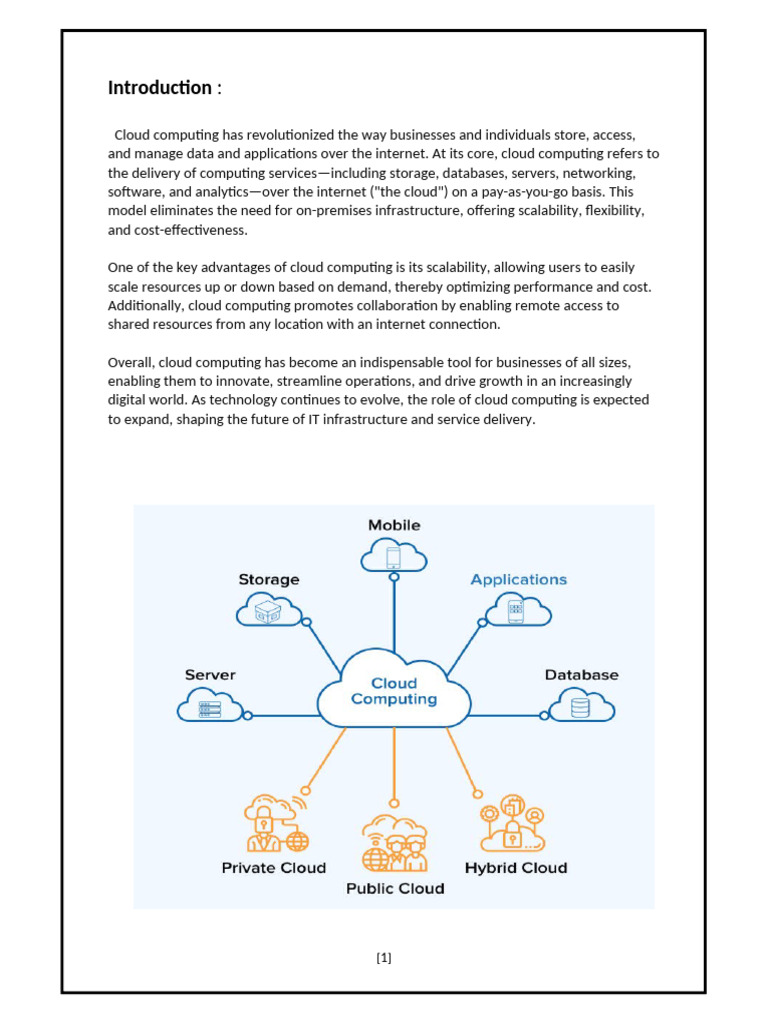 Introduction :

Cloud computing has revolutionized the way businesses and individuals store, access, and manage data and applications over the internet. At its core, cloud computing refers to the delivery of computing services—including storage, databases, servers, networking, software, and analytics—over the internet ("the cloud") on a pay-as-you-go basis. This model eliminates the need for on-premises infrastructure, offering scalability, flexibility, and cost-effectiveness.

One of the key advantages of cloud computing is its scalability, allowing users to easily scale resources up or down based on demand, thereby optimizing performance and cost. Additionally, cloud computing promotes collaboration by enabling remote access to shared resources from any location with an internet connection.

Overall, cloud computing has become an indispensable tool for businesses of all sizes, enabling them to innovate, streamline operations, and drive growth in an increasingly digital world. As technology continues to evolve, the role of cloud computing is expected to expand, shaping the future of IT infrastructure and service delivery.

Mobile
Storage
Applications
Server
Cloud Computing
Database
Private Cloud
Public Cloud
Hybrid Cloud

[1]